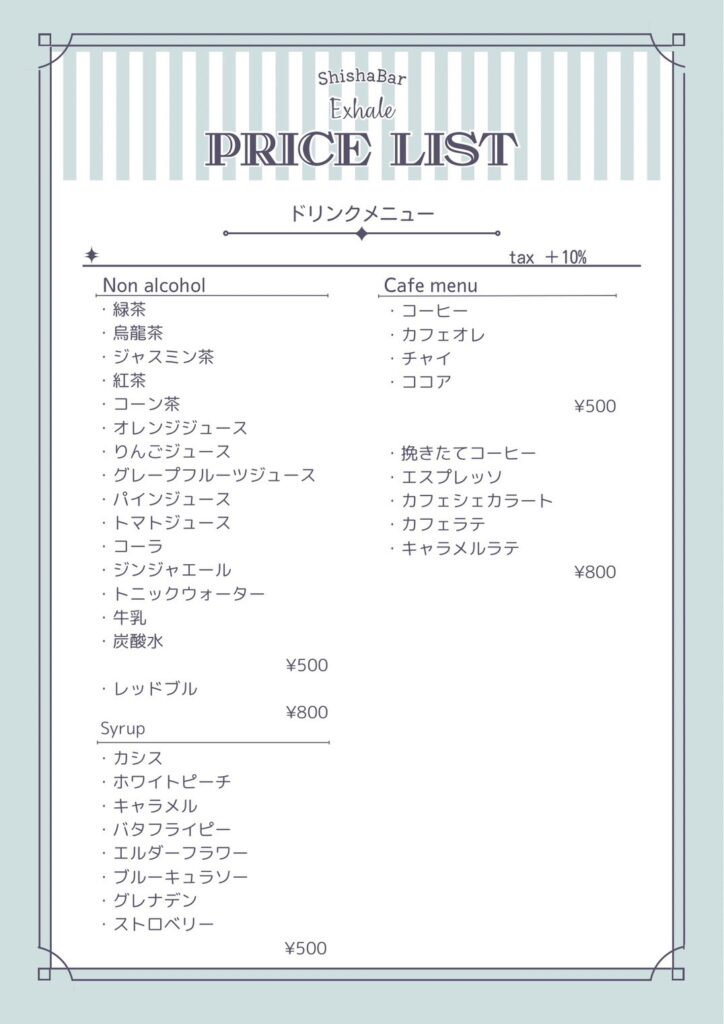 ShishaBar
Exhale
PRICE LIST

ドリンクメニュー

tax ＋10%

Non alcohol
・緑茶
・烏龍茶
・ジャスミン茶
・紅茶
・コーン茶
・オレンジジュース
・りんごジュース
・グレープフルーツジュース
・パインジュース
・トマトジュース
・コーラ
・ジンジャエール
・トニックウォーター
・牛乳
・炭酸水
¥500
・レッドブル
¥800

Syrup
・カシス
・ホワイトピーチ
・キャラメル
・バタフライピー
・エルダーフラワー
・ブルーキュラソー
・グレナデン
・ストロベリー
¥500

Cafe menu
・コーヒー
・カフェオレ
・チャイ
・ココア
¥500

・挽きたてコーヒー
・エスプレッソ
・カフェシェカラート
・カフェラテ
・キャラメルラテ
¥800